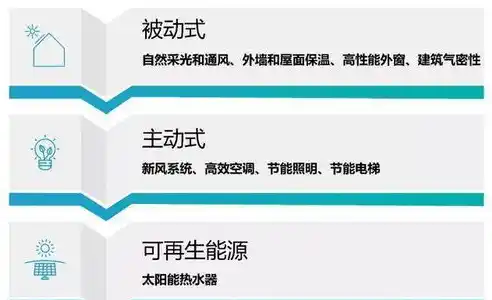 被动式

自然采光和通风、外墙和屋面保温、高性能外窗、建筑气密性

主动式

新风系统、高效空调、节能照明、节能电梯

可再生能源

太阳能热水器